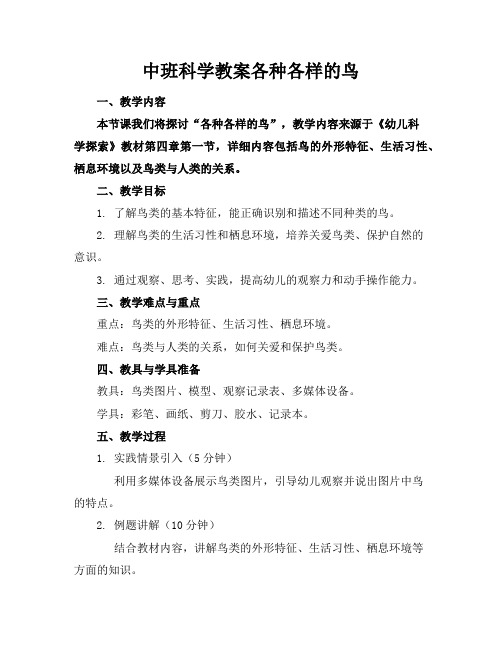 中班科学教案各种各样的鸟

一、教学内容

本节课我们将探讨“各种各样的鸟”，教学内容来源于《幼儿科学探索》教材第四章第一节，详细内容包括鸟的外形特征、生活习性、栖息环境以及鸟类与人类的关系。

二、教学目标

1. 了解鸟类的基本特征，能正确识别和描述不同种类的鸟。

2. 理解鸟类的生活习性和栖息环境，培养关爱鸟类、保护自然的意识。

3. 通过观察、思考、实践，提高幼儿的观察力和动手操作能力。

三、教学难点与重点

重点：鸟类的外形特征、生活习性、栖息环境。

难点：鸟类与人类的关系，如何关爱和保护鸟类。

四、教具与学具准备

教具：鸟类图片、模型、观察记录表、多媒体设备。

学具：彩笔、画纸、剪刀、胶水、记录本。

五、教学过程

1. 实践情景引入（5 分钟）

利用多媒体设备展示鸟类图片，引导幼儿观察并说出图片中鸟的特点。

2. 例题讲解（10 分钟）

结合教材内容，讲解鸟类的外形特征、生活习性、栖息环境等方面的知识。